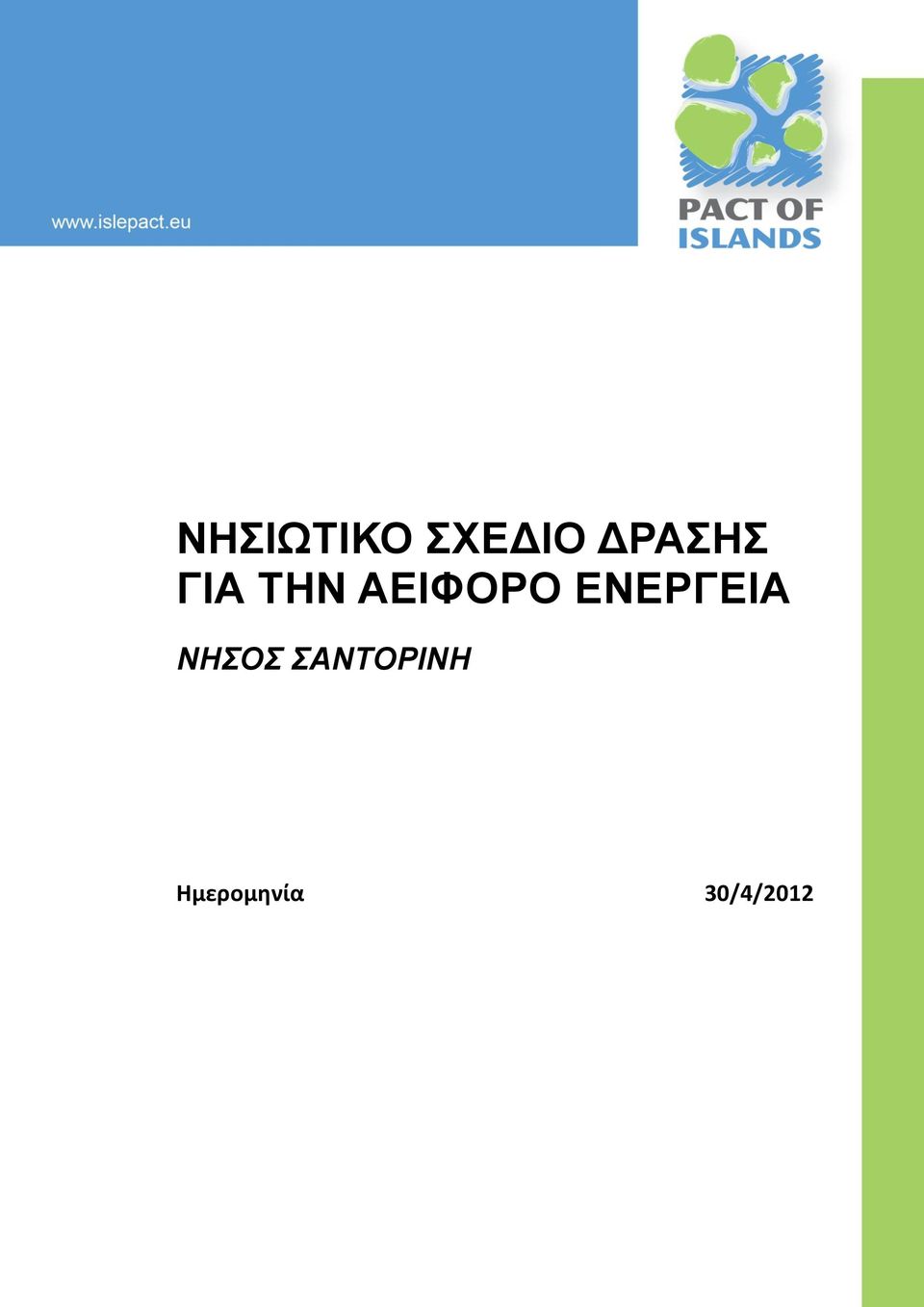 www.islepact.eu

PACT OF ISLANDS

ΝΗΣΙΩΤΙΚΟ ΣΧΕΔΙΟ ΔΡΑΣΗΣ ΓΙΑ ΤΗΝ ΑΕΙΦΟΡΟ ΕΝΕΡΓΕΙΑ

ΝΗΣΟΣ ΣΑΝΤΟΡΙΝΗ

Ημερομηνία 30/4/2012